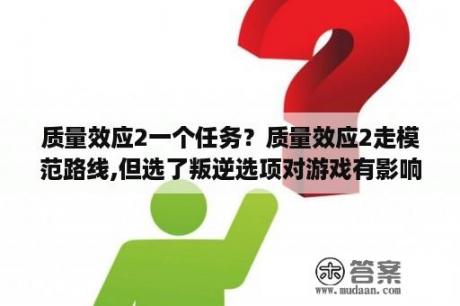 质量效应2一个任务？质量效应2走模范路线,但选了叛逆选项对游戏有影响

木 答案
www.mudaan.com